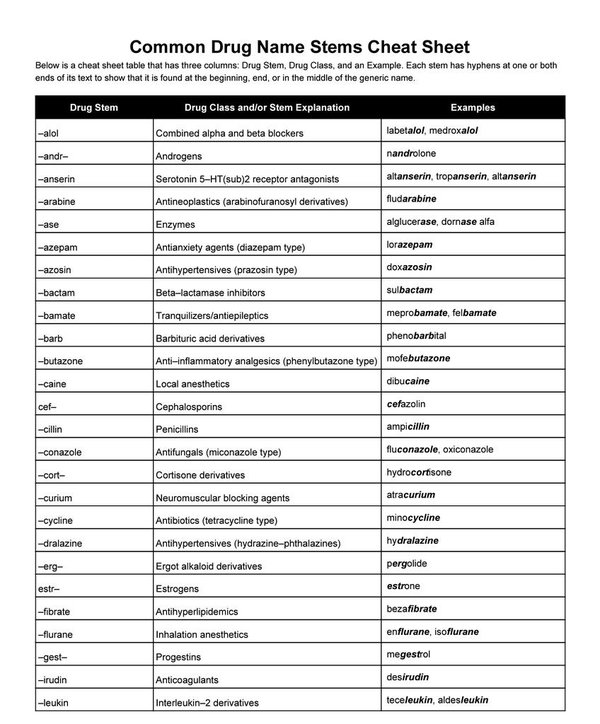 Common Drug Name Stems Cheat Sheet

Below is a cheat sheet table that has three columns: Drug Stem, Drug Class, and an Example. Each stem has hyphens at one or both ends of its text to show that it is found at the beginning, end, or in the middle of the generic name.

| Drug Stem | Drug Class and/or Stem Explanation | Examples |
|---|---|---|
| –alol | Combined alpha and beta blockers | labetalol, medroxalol |
| –andr– | Androgens | nandrolone |
| –anserin | Serotonin 5–HT(sub)2 receptor antagonists | altanserin, tropanserin, altanserin |
| –arabine | Antineoplastics (arabinofuranosyl derivatives) | fludarabine |
| –ase | Enzymes | alglucerase, dornase alfa |
| –azepam | Antianxiety agents (diazepam type) | lorazepam |
| –azosin | Antihypertensives (prazosin type) | doxazosin |
| –bactam | Beta–lactamase inhibitors | sulbactam |
| –bamate | Tranquilizers/antiepileptics | meprobamate, felbamate |
| –barb | Barbituric acid derivatives | phenobarbital |
| –butazone | Anti–inflammatory analgesics (phenylbutazone type) | mofebutazone |
| –caine | Local anesthetics | dibucaine |
| cef– | Cephalosporins | cefazolin |
| –cillin | Penicillins | ampicillin |
| –conazole | Antifungals (miconazole type) | fluconazole, oxiconazole |
| –cort– | Cortisone derivatives | hydrocortisone |
| –curium | Neuromuscular blocking agents | atracurium |
| –cycline | Antibiotics (tetracycline type) | minocycline |
| –dralazine | Antihypertensives (hydrazine–phthalazines) | hydralazine |
| –erg– | Ergot alkaloid derivatives | pergolide |
| estr– | Estrogens | estrone |
| –fibrate | Antihyperlipidemics | bezafibrate |
| –flurane | Inhalation anesthetics | enflurane, isoflurane |
| –gest– | Progestins | megestrol |
| –irudin | Anticoagulants | desirudin |
| –leukin | Interleukin–2 derivatives | teceleukin, aldesleukin |